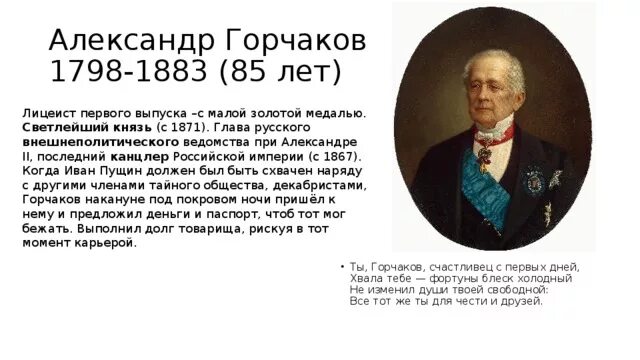 Александр Горчаков
1798-1883 (85 лет)

Лицеист первого выпуска –с малой золотой медалью. Светлейший князь (с 1871). Глава русского внешнеполитического ведомства при Александре II, последний канцлер Российской империи (с 1867). Когда Иван Пущин должен был быть схвачен наряду с другими членами тайного общества, декабристами, Горчаков накануне под покровом ночи пришёл к нему и предложил деньги и паспорт, чтоб тот мог бежать. Выполнил долг товарища, рискуя в тот момент карьерой.

• Ты, Горчаков, счастливец с первых дней,
Хвала тебе — фортуны блеск холодный
Не изменил души твоей свободной:
Все тот же ты для чести и друзей.